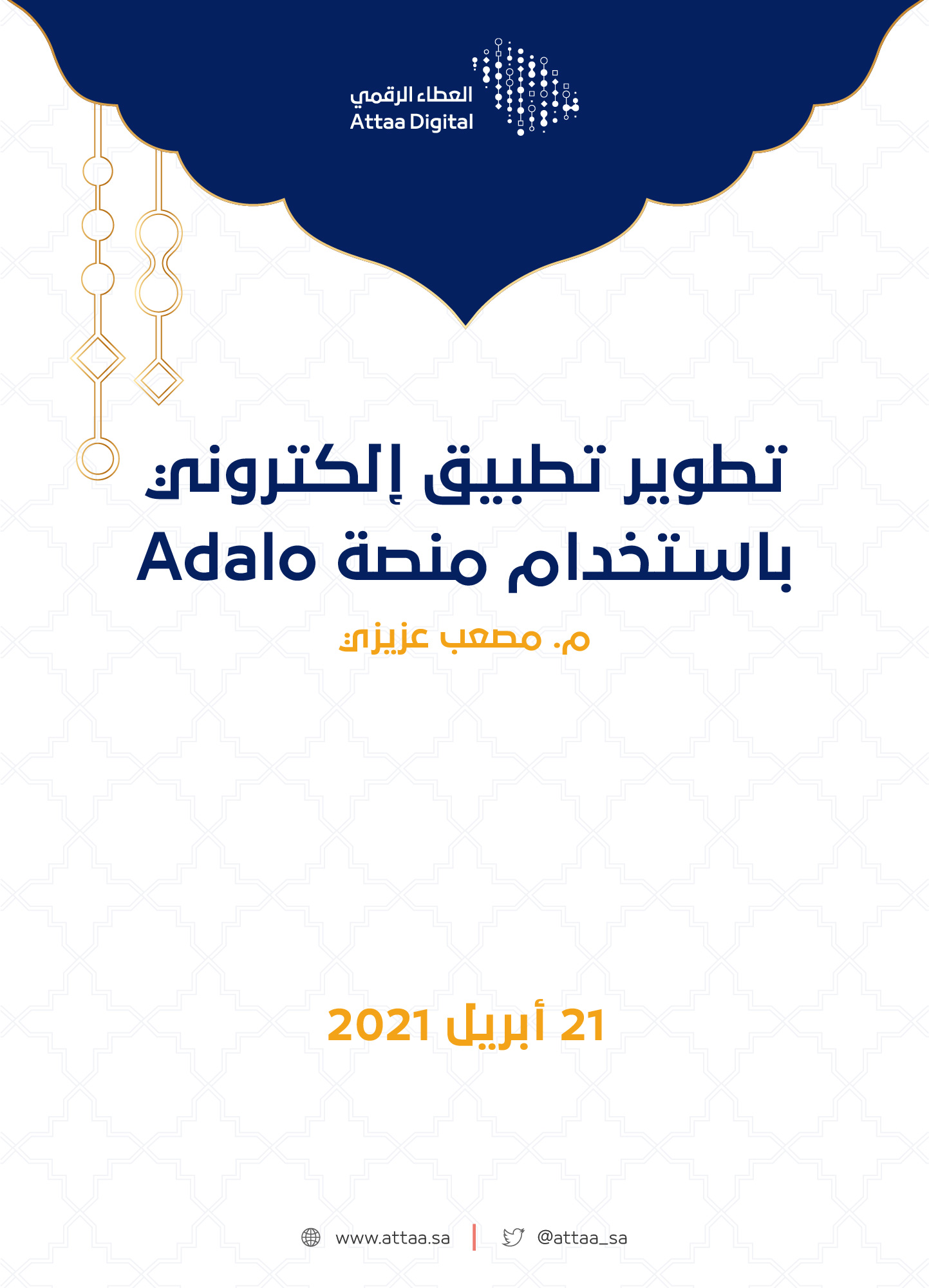 العطاء الرقمي
Attaa Digital

تطوير تطبيق إلكتروني باستخدام منصة Adalo

م. مصعب عزيزي

21 أبريل 2021

www.attaa.sa | @attaa_sa